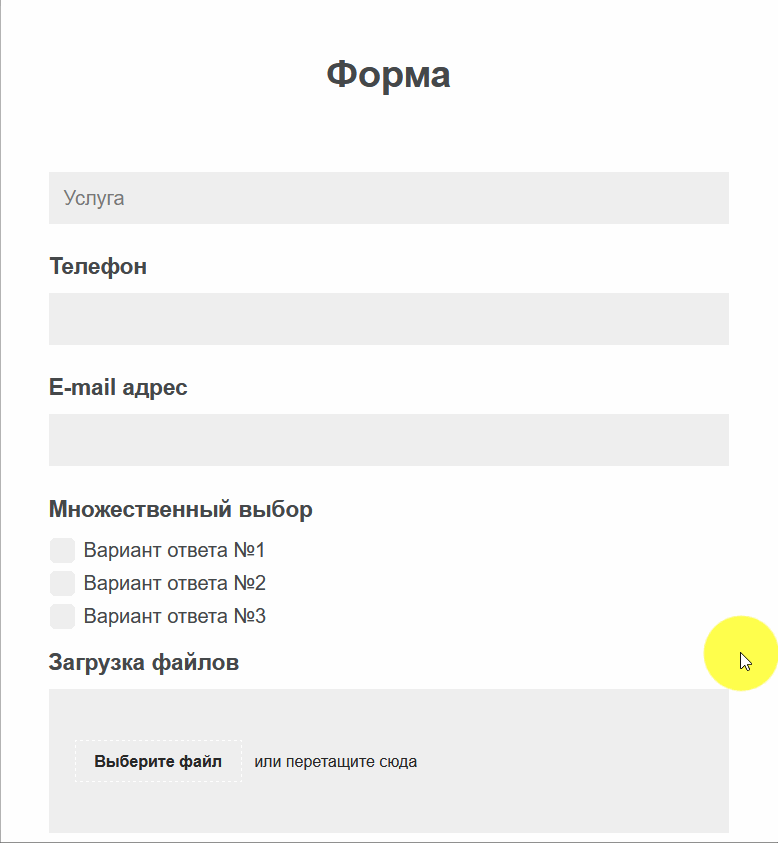 Форма

Услуга

Телефон

E-mail адрес

Множественный выбор

Вариант ответа №1

Вариант ответа №2

Вариант ответа №3

Загрузка файлов

Выберите файл или перетащите сюда